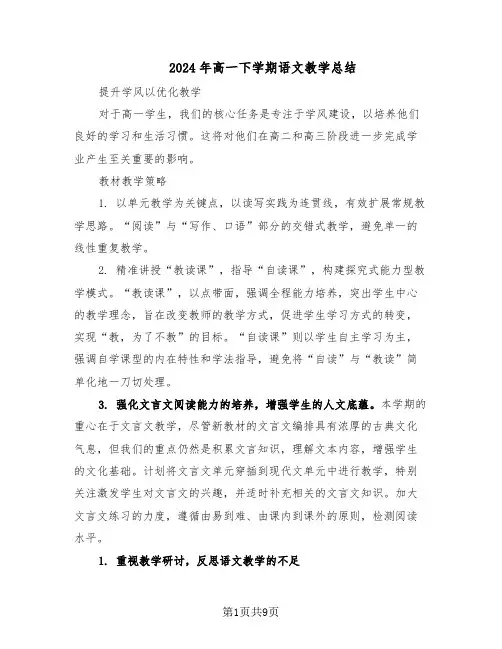 2024年高一下学期语文教学总结

提升学风以优化教学

对于高一学生，我们的核心任务是专注于学风建设，以培养他们良好的学习和生活习惯。这将对他们在高二和高三阶段进一步完成学业产生至关重要的影响。

教材教学策略

1. 以单元教学为关键点，以读写实践为连贯线，有效扩展常规教学思路。“阅读”与“写作、口语”部分的交错式教学，避免单一的线性重复教学。

2. 精准讲授“教读课”，指导“自读课”，构建探究式能力型教学模式。“教读课”，以点带面，强调全程能力培养，突出学生中心的教学理念，旨在改变教师的教学方式，促进学生学习方式的转变，实现“教，为了不教”的目标。“自读课”则以学生自主学习为主，强调自学课型的内在特性和学法指导，避免将“自读”与“教读”简单化地一刀切处理。

3. 强化文言文阅读能力的培养，增强学生的人文底蕴。本学期的重心在于文言文教学，尽管新教材的文言文编排具有浓厚的古典文化气息，但我们的重点仍然是积累文言知识，理解文本内容，增强学生的文化基础。计划将文言文单元穿插到现代文单元中进行教学，特别关注激发学生对文言文的兴趣，并适时补充相关的文言文知识。加大文言文练习的力度，遵循由易到难、由课内到课外的原则，检测阅读水平。

1. 重视教学研讨，反思语文教学的不足

第1页共9页